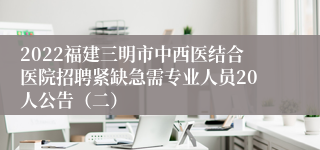 2022福建三明市中西医结合医院招聘紧缺急需专业人员20人公告（二）